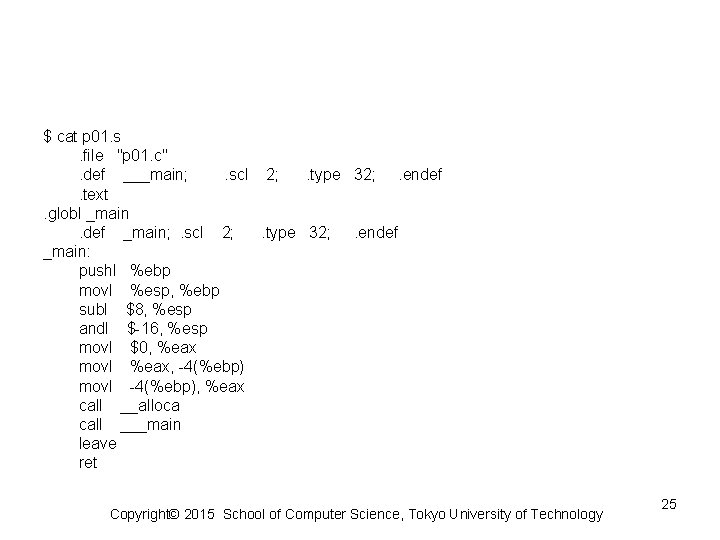 $ cat p01.s
.file "p01.c"
.def ___main; .scl 2; .type 32; .endef
.text
.globl _main
.def _main; .scl 2; .type 32; .endef
_main:
pushl %ebp
movl %esp, %ebp
subl $8, %esp
andl $-16, %esp
movl $0, %eax
movl %eax, -4(%ebp)
movl -4(%ebp), %eax
call __alloca
call ___main
leave
ret

Copyright© 2015 School of Computer Science, Tokyo University of Technology

25